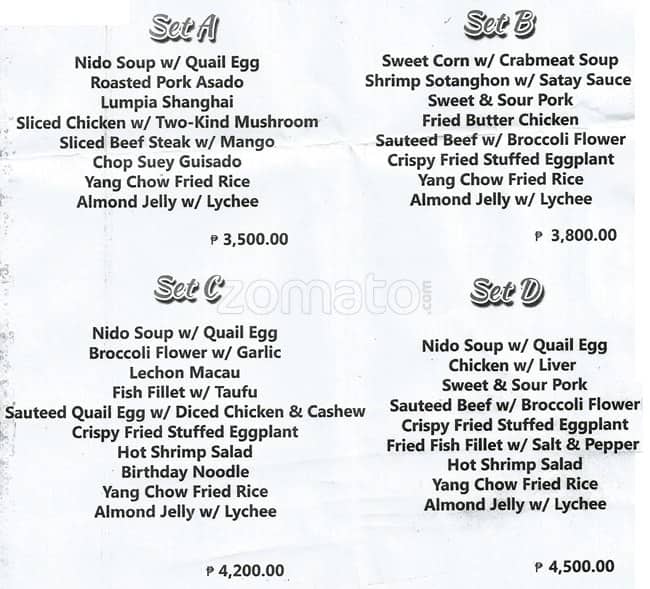 Set A

Nido Soup w/ Quail Egg
Roasted Pork Asado
Lumpia Shanghai
Sliced Chicken w/ Two-Kind Mushroom
Sliced Beef Steak w/ Mango
Chop Suey Guisado
Yang Chow Fried Rice
Almond Jelly w/ Lychee

₱ 3,500.00

Set B

Sweet Corn w/ Crabmeat Soup
Shrimp Sotanghon w/ Satay Sauce
Sweet & Sour Pork
Fried Butter Chicken
Sauteed Beef w/ Broccoli Flower
Crispy Fried Stuffed Eggplant
Yang Chow Fried Rice
Almond Jelly w/ Lychee

₱ 3,800.00

zomato.com

Set C

Nido Soup w/ Quail Egg
Broccoli Flower w/ Garlic
Lechon Macau
Fish Fillet w/ Taufu
Sauteed Quail Egg w/ Diced Chicken & Cashew
Crispy Fried Stuffed Eggplant
Hot Shrimp Salad
Birthday Noodle
Yang Chow Fried Rice
Almond Jelly w/ Lychee

₱ 4,200.00

Set D

Nido Soup w/ Quail Egg
Chicken w/ Liver
Sweet & Sour Pork
Sauteed Beef w/ Broccoli Flower
Crispy Fried Stuffed Eggplant
Fried Fish Fillet w/ Salt & Pepper
Hot Shrimp Salad
Yang Chow Fried Rice
Almond Jelly w/ Lychee

₱ 4,500.00